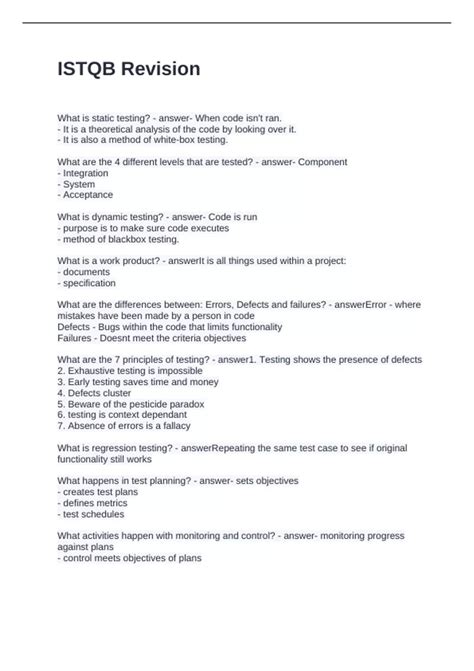 ISTQB Revision

What is static testing? - answer- When code isn't ran.
- It is a theoretical analysis of the code by looking over it.
- It is also a method of white-box testing.

What are the 4 different levels that are tested? - answer- Component
- Integration
- System
- Acceptance

What is dynamic testing? - answer- Code is run
- purpose is to make sure code executes
- method of blackbox testing.

What is a work product? - answerIt is all things used within a project:
- documents
- specification

What are the differences between: Errors, Defects and failures? - answerError - where mistakes have been made by a person in code
Defects - Bugs within the code that limits functionality
Failures - Doesnt meet the criteria objectives

What are the 7 principles of testing? - answer1. Testing shows the presence of defects
2. Exhaustive testing is impossible
3. Early testing saves time and money
4. Defects cluster
5. Beware of the pesticide paradox
6. testing is context dependant
7. Absence of errors is a fallacy

What is regression testing? - answerRepeating the same test case to see if original functionality still works

What happens in test planning? - answer- sets objectives
- creates test plans
- defines metrics
- test schedules

What activities happen with monitoring and control? - answer- monitoring progress against plans
- control meets objectives of plans